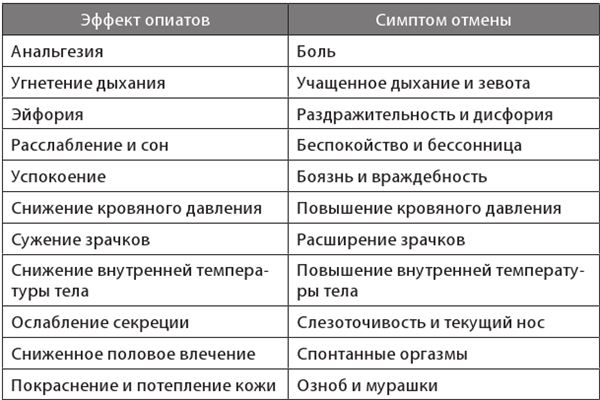 | Эффект опиатов | Симптом отмены |
|---|---|
| Анальгезия | Боль |
| Угнетение дыхания | Учащенное дыхание и зевота |
| Эйфория | Раздражительность и дисфория |
| Расслабление и сон | Беспокойство и бессонница |
| Успокоение | Боязнь и враждебность |
| Снижение кровяного давления | Повышение кровяного давления |
| Сужение зрачков | Расширение зрачков |
| Снижение внутренней температуры тела | Повышение внутренней температуры тела |
| Ослабление секреции | Слезоточивость и текущий нос |
| Сниженное половое влечение | Спонтанные оргазмы |
| Покраснение и потепление кожи | Озноб и мурашки |